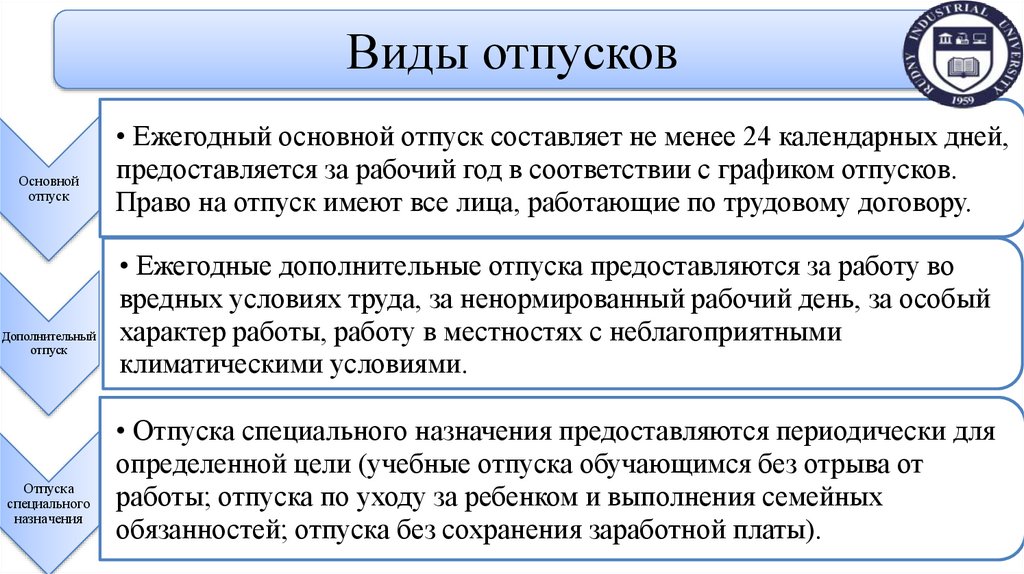 Виды отпусков

RUDNY INDUSTRIAL UNIVERSITY
1959

Основной отпуск

• Ежегодный основной отпуск составляет не менее 24 календарных дней, предоставляется за рабочий год в соответствии с графиком отпусков. Право на отпуск имеют все лица, работающие по трудовому договору.

Дополнительный отпуск

• Ежегодные дополнительные отпуска предоставляются за работу во вредных условиях труда, за ненормированный рабочий день, за особый характер работы, работу в местностях с неблагоприятными климатическими условиями.

Отпуска специального назначения

• Отпуска специального назначения предоставляются периодически для определенной цели (учебные отпуска обучающимся без отрыва от работы; отпуска по уходу за ребенком и выполнения семейных обязанностей; отпуска без сохранения заработной платы).